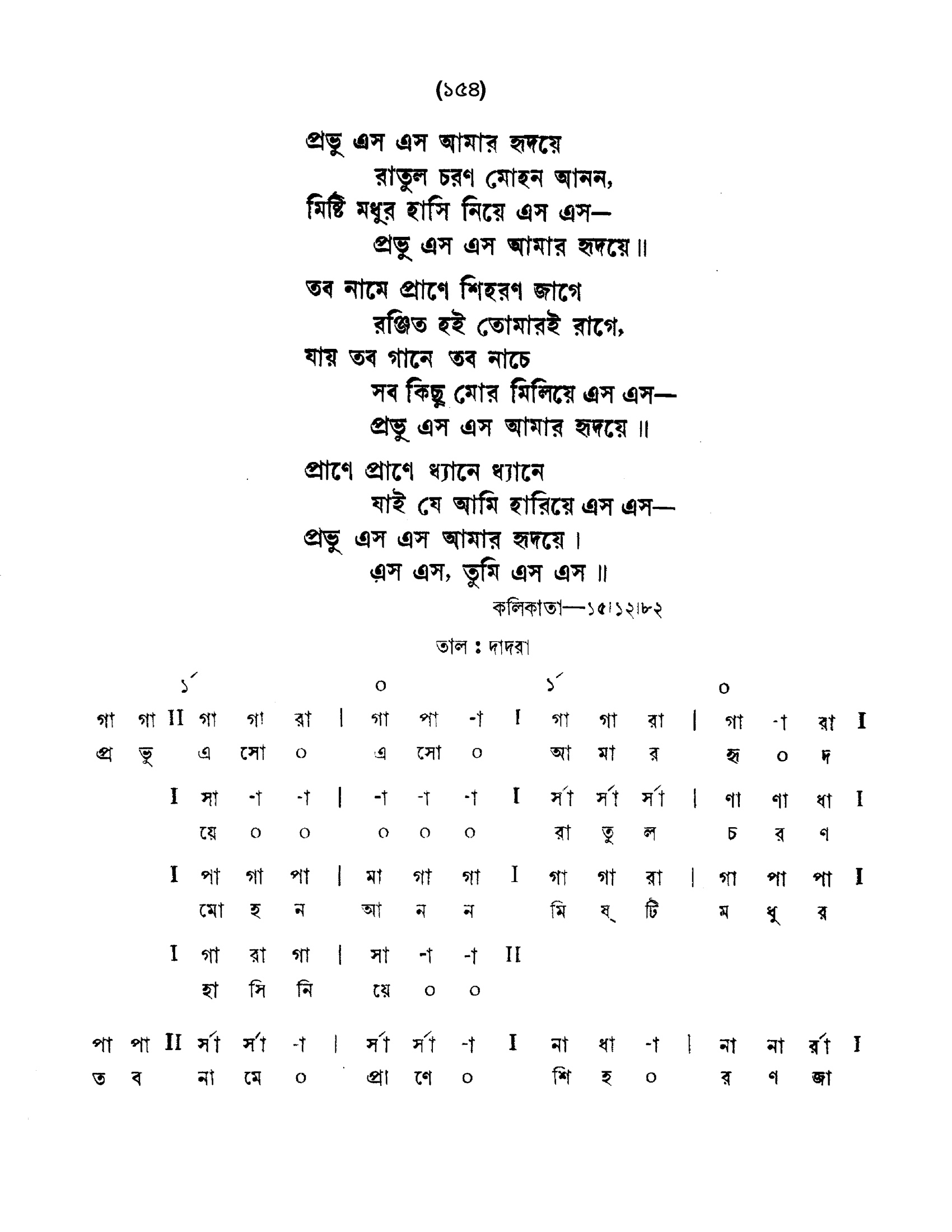 (১৫৪)

প্রভু এস এস আমার হৃদয়ে
রাতুল চরণ মোহন আনন,
মিষ্টি মধুর হাসি নিয়ে এস এস—
প্রভু এস এস আমার হৃদয়ে ॥

তব নামে প্রাণে শিহরণ জাগে
রঞ্জিত হই তোমারই রাগে,
যায় তব গানে তব নাচে
সব কিছু মোর মিলিয়ে এস এস—
প্রভু এস এস আমার হৃদয়ে ॥

প্রাণে প্রাণে ধ্যানে ধ্যানে
যাই যে আমি হারিয়ে এস এস—
প্রভু এস এস আমার হৃদয়ে।
এস এস, তুমি এস এস ॥

কলিকাতা—১৫।১২।৮২

তাল : দাদরা

১´ ০ ১´ ০
গা গা II গা গা রা | গা পা -া I গা গা রা | গা -া রা I
প্র ভু এ সো ০ এ সো ০ আ মা র হৃ ০ দ

I সা -া -া | -া -া -া I র্সা র্সা র্সা | ণা ণা ধা I
য়ে ০ ০ ০ ০ ০ রা তু ল চ র ণ

I পা গা পা | মা গা গা I গা গা রা | গা পা পা I
মো হ ন আ ন ন মি ষ্ টি ম ধু র

I গা রা গা | সা -া -া II
হা সি নি য়ে ০ ০

পা পা II র্সা র্সা -া | র্সা র্সা -া I না ধা -া | না না র্রা I
ত ব না মে ০ প্রা ণে ০ শি হ ০ র ণ জা